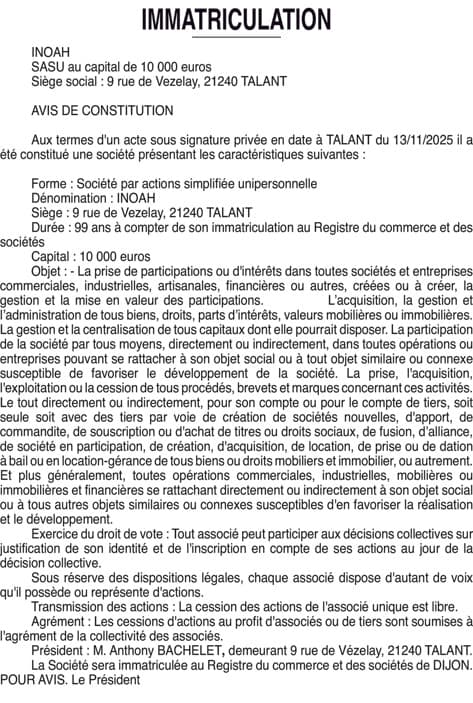 IMMATRICULATION

INOAH
SASU au capital de 10 000 euros
Siège social : 9 rue de Vezelay, 21240 TALANT

AVIS DE CONSTITUTION

Aux termes d'un acte sous signature privée en date à TALANT du 13/11/2025 il a été constitué une société présentant les caractéristiques suivantes :

Forme : Société par actions simplifiée unipersonnelle
Dénomination : INOAH
Siège : 9 rue de Vezelay, 21240 TALANT
Durée : 99 ans à compter de son immatriculation au Registre du commerce et des sociétés
Capital : 10 000 euros
Objet : - La prise de participations ou d'intérêts dans toutes sociétés et entreprises commerciales, industrielles, artisanales, financières ou autres, créées ou à créer, la gestion et la mise en valeur des participations. L'acquisition, la gestion et l'administration de tous biens, droits, parts d'intérêts, valeurs mobilières ou immobilières. La gestion et la centralisation de tous capitaux dont elle pourrait disposer. La participation de la société par tous moyens, directement ou indirectement, dans toutes opérations ou entreprises pouvant se rattacher à son objet social ou à tout objet similaire ou connexe susceptible de favoriser le développement de la société. La prise, l'acquisition, l'exploitation ou la cession de tous procédés, brevets et marques concernant ces activités. Le tout directement ou indirectement, pour son compte ou pour le compte de tiers, soit seule soit avec des tiers par voie de création de sociétés nouvelles, d'apport, de commandite, de souscription ou d'achat de titres ou droits sociaux, de fusion, d'alliance, de société en participation, de création, d'acquisition, de location, de prise ou de dation à bail ou en location-gérance de tous biens ou droits mobiliers et immobilier, ou autrement. Et plus généralement, toutes opérations commerciales, industrielles, mobilières ou immobilières et financières se rattachant directement ou indirectement à son objet social ou à tous autres objets similaires ou connexes susceptibles d'en favoriser la réalisation et le développement.
Exercice du droit de vote : Tout associé peut participer aux décisions collectives sur justification de son identité et de l'inscription en compte de ses actions au jour de la décision collective.
Sous réserve des dispositions légales, chaque associé dispose d'autant de voix qu'il possède ou représente d'actions.
Transmission des actions : La cession des actions de l'associé unique est libre.
Agrément : Les cessions d'actions au profit d'associés ou de tiers sont soumises à l'agrément de la collectivité des associés.
Président : M. Anthony BACHELET, demeurant 9 rue de Vézelay, 21240 TALANT.
La Société sera immatriculée au Registre du commerce et des sociétés de DIJON.
POUR AVIS. Le Président